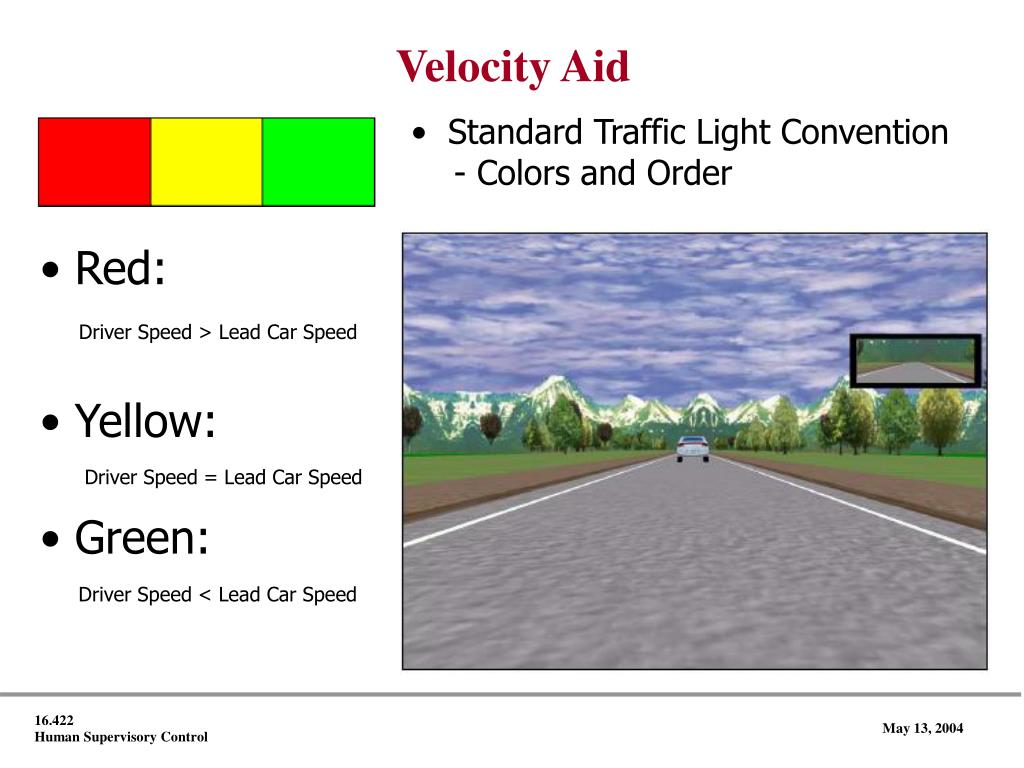 Velocity Aid

• Standard Traffic Light Convention
- Colors and Order

• Red:

Driver Speed > Lead Car Speed

• Yellow:

Driver Speed = Lead Car Speed

• Green:

Driver Speed < Lead Car Speed

16.422
Human Supervisory Control

May 13, 2004